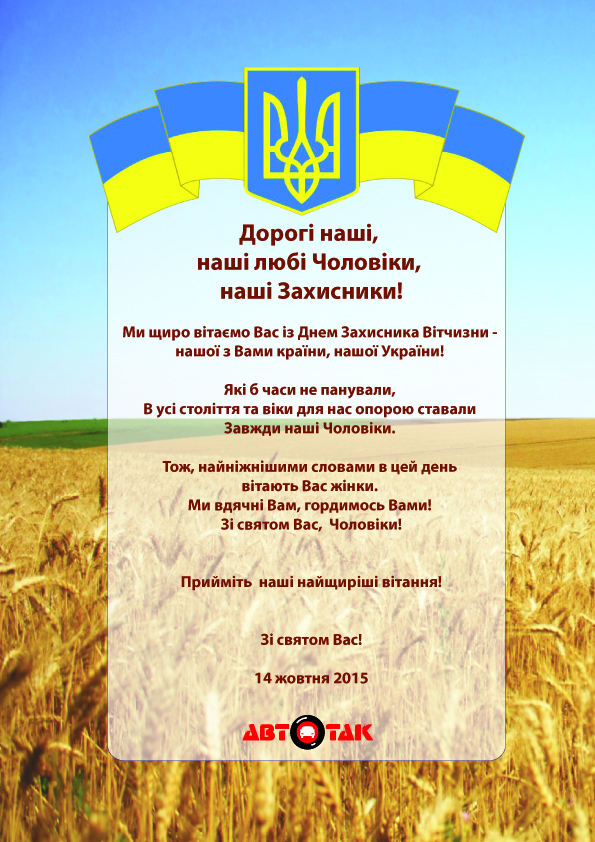 Дорогі наші,
наші любі Чоловіки,
наші Захисники!

Ми щиро вітаємо Вас із Днем Захисника Вітчизни - нашої з Вами країни, нашої України!

Які б часи не панували,
В усі століття та віки для нас опорою ставали
Завжди наші Чоловіки.

Тож, найніжнішими словами в цей день
вітають Вас жінки.
Ми вдячні Вам, гордимось Вами!
Зі святом Вас, Чоловіки!

Прийміть наші найщиріші вітання!

Зі святом Вас!

14 жовтня 2015

АВТОТАК